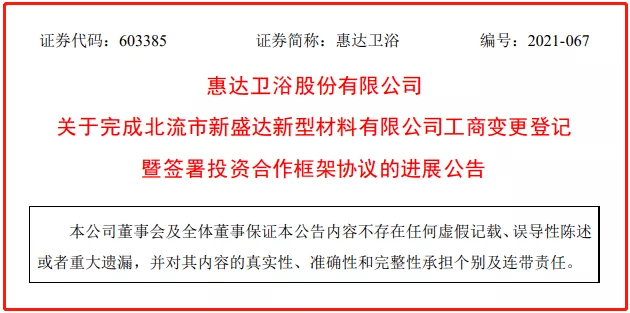 证券代码：603385　　证券简称：惠达卫浴　　编号：2021-067

惠达卫浴股份有限公司
关于完成北流市新盛达新型材料有限公司工商变更登记
暨签署投资合作框架协议的进展公告

本公司董事会及全体董事保证本公告内容不存在任何虚假记载、误导性陈述或者重大遗漏，并对其内容的真实性、准确性和完整性承担个别及连带责任。